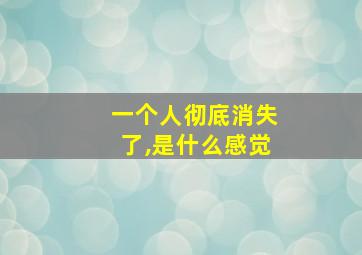 一个人彻底消失了,是什么感觉